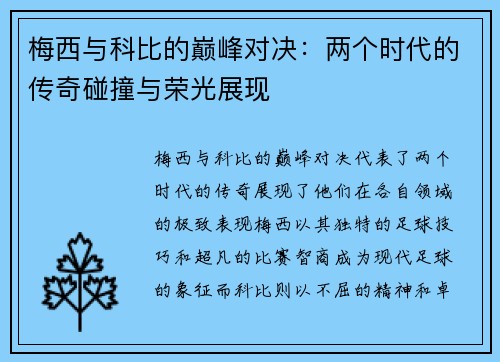 梅西与科比的巅峰对决：两个时代的传奇碰撞与荣光展现

梅西与科比的巅峰对决代表了两个时代的传奇展现了他们在各自领域的极致表现梅西以其独特的足球技巧和超凡的比赛智商成为现代足球的象征而科比则以不屈的精神和卓